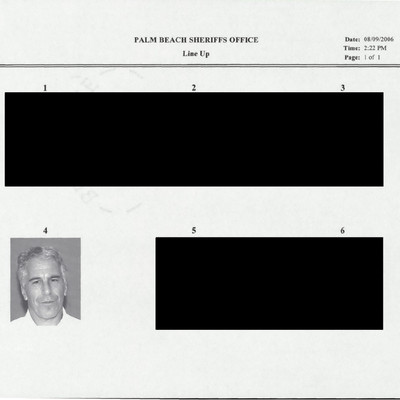 PALM BEACH SHERIFFS OFFICE
Line Up

Date: 08/09/2006
Time: 2:22 PM
Page: 1 of 1

1

2

3

4

5

6